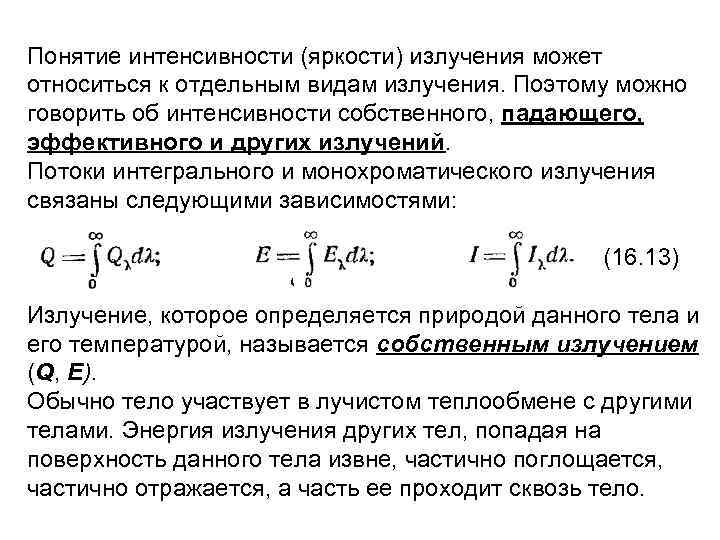 Понятие интенсивности (яркости) излучения может относиться к отдельным видам излучения. Поэтому можно говорить об интенсивности собственного, падающего, эффективного и других излучений.

Потоки интегрального и монохроматического излучения связаны следующими зависимостями:

$Q = \int_0^\infty Q_\lambda d\lambda;$ $E = \int_0^\infty E_\lambda d\lambda;$ $I = \int_0^\infty I_\lambda d\lambda.$ (16.13)

Излучение, которое определяется природой данного тела и его температурой, называется собственным излучением (Q, E).

Обычно тело участвует в лучистом теплообмене с другими телами. Энергия излучения других тел, попадая на поверхность данного тела извне, частично поглощается, частично отражается, а часть ее проходит сквозь тело.